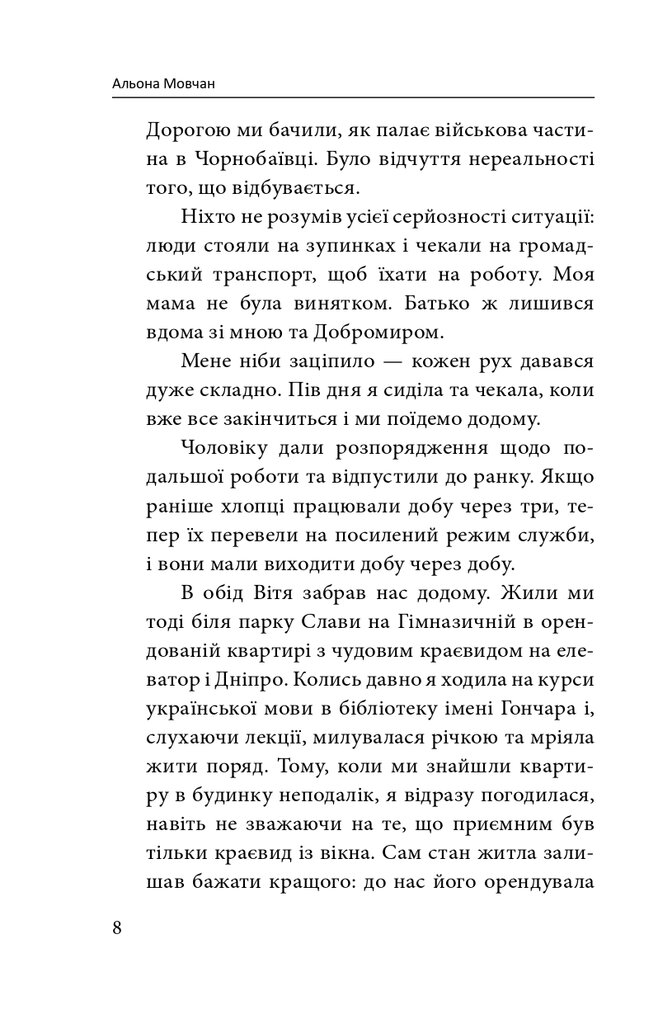 Альона Мовчан

Дорогою ми бачили, як палає військова частина в Чорнобаївці. Було відчуття нереальності того, що відбувається.

Ніхто не розумів усієї серйозності ситуації: люди стояли на зупинках і чекали на громадський транспорт, щоб їхати на роботу. Моя мама не була винятком. Батько ж лишився вдома зі мною та Добромиром.

Мене ніби заціпило — кожен рух давався дуже складно. Пів дня я сиділа та чекала, коли вже все закінчиться і ми поїдемо додому.

Чоловіку дали розпорядження щодо подальшої роботи та відпустили до ранку. Якщо раніше хлопці працювали добу через три, тепер їх перевели на посилений режим служби, і вони мали виходити добу через добу.

В обід Вітя забрав нас додому. Жили ми тоді біля парку Слави на Гімназичній в орендованій квартирі з чудовим краєвидом на елеватор і Дніпро. Колись давно я ходила на курси української мови в бібліотеку імені Гончара і, слухаючи лекції, милувалася річкою та мріяла жити поряд. Тому, коли ми знайшли квартиру в будинку неподалік, я відразу погодилася, навіть не зважаючи на те, що приємним був тільки краєвид із вікна. Сам стан житла залишав бажати кращого: до нас його орендувала

8